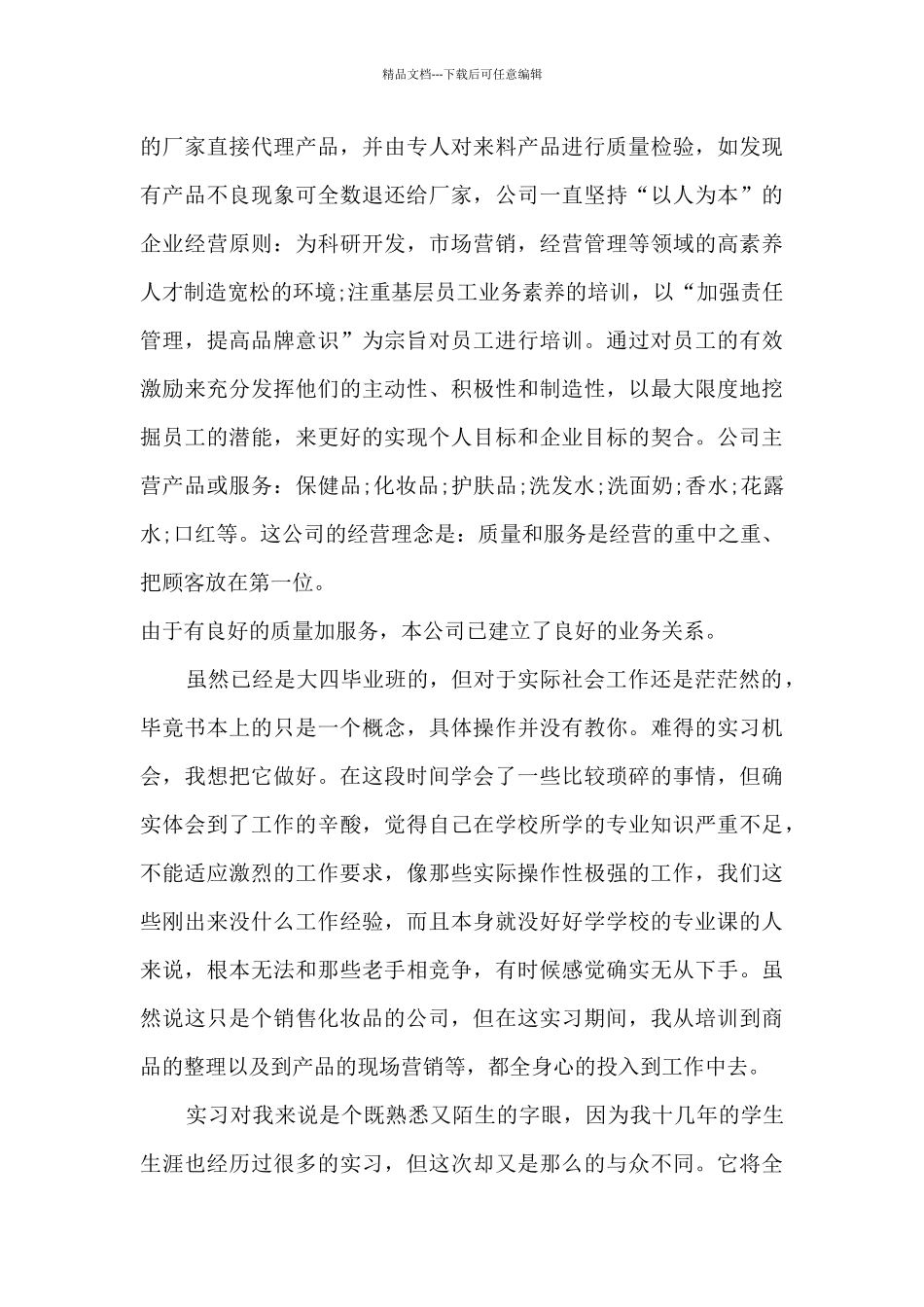 精品文档---下载后可任意编辑

的厂家直接代理产品，并由专人对来料产品进行质量检验，如发现有产品不良现象可全数退还给厂家，公司一直坚持“以人为本”的企业经营原则：为科研开发，市场营销，经营管理等领域的高素养人才制造宽松的环境;注重基层员工业务素养的培训，以“加强责任管理，提高品牌意识”为宗旨对员工进行培训。通过对员工的有效激励来充分发挥他们的主动性、积极性和制造性，以最大限度地挖掘员工的潜能，来更好的实现个人目标和企业目标的契合。公司主营产品或服务：保健品;化妆品;护肤品;洗发水;洗面奶;香水;花露水;口红等。这公司的经营理念是：质量和服务是经营的重中之重、把顾客放在第一位。

由于有良好的质量加服务，本公司已建立了良好的业务关系。

虽然已经是大四毕业班的，但对于实际社会工作还是茫茫然的，毕竟书本上的只是一个概念，具体操作并没有教你。难得的实习机会，我想把它做好。在这段时间学会了一些比较琐碎的事情，但确实体会到了工作的辛酸，觉得自己在学校所学的专业知识严重不足，不能适应激烈的工作要求，像那些实际操作性极强的工作，我们这些刚出来没什么工作经验，而且本身就没好好学学校的专业课的人来说，根本无法和那些老手相竞争，有时候感觉确实无从下手。虽然说这只是个销售化妆品的公司，但在这实习期间，我从培训到商品的整理以及到产品的现场营销等，都全身心的投入到工作中去。

实习对我来说是个既熟悉又陌生的字眼，因为我十几年的学生生涯也经历过很多的实习，但这次却又是那么的与众不同。它将全